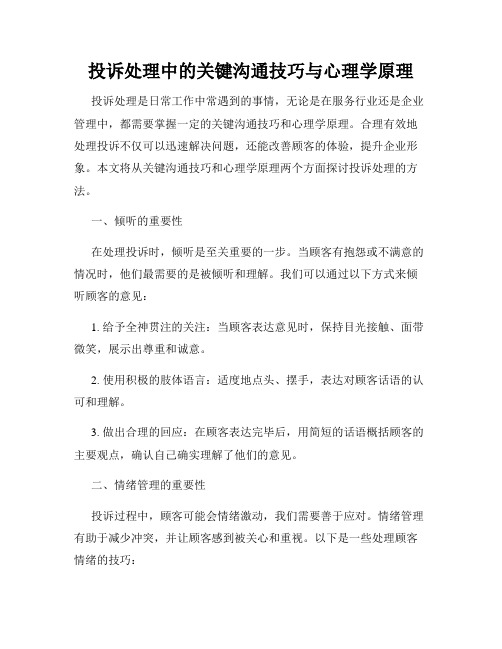 投诉处理中的关键沟通技巧与心理学原理

投诉处理是日常工作中常遇到的事情，无论是在服务行业还是企业管理中，都需要掌握一定的关键沟通技巧和心理学原理。合理有效地处理投诉不仅可以迅速解决问题，还能改善顾客的体验，提升企业形象。本文将从关键沟通技巧和心理学原理两个方面探讨投诉处理的方法。

一、倾听的重要性

在处理投诉时，倾听是至关重要的一步。当顾客有抱怨或不满意的情况时，他们最需要的是被倾听和理解。我们可以通过以下方式来倾听顾客的意见：

1. 给予全神贯注的关注：当顾客表达意见时，保持目光接触、面带微笑，展示出尊重和诚意。

2. 使用积极的肢体语言：适度地点头、摆手，表达对顾客话语的认可和理解。

3. 做出合理的回应：在顾客表达完毕后，用简短的话语概括顾客的主要观点，确认自己确实理解了他们的意见。

二、情绪管理的重要性

投诉过程中，顾客可能会情绪激动，我们需要善于应对。情绪管理有助于减少冲突，并让顾客感到被关心和重视。以下是一些处理顾客情绪的技巧：